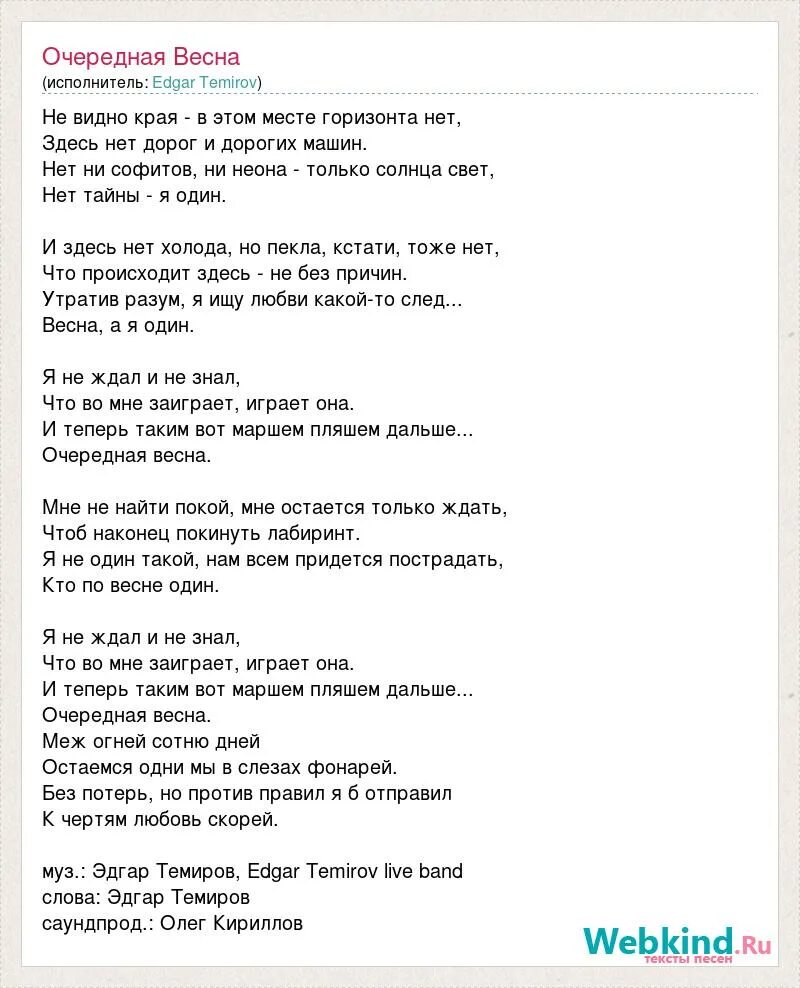 Очередная Весна
(исполнитель: Edgar Temirov)

Не видно края - в этом месте горизонта нет,
Здесь нет дорог и дорогих машин.
Нет ни софитов, ни неона - только солнца свет,
Нет тайны - я один.

И здесь нет холода, но пекла, кстати, тоже нет,
Что происходит здесь - не без причин.
Утратив разум, я ищу любви какой-то след...
Весна, а я один.

Я не ждал и не знал,
Что во мне заиграет, играет она.
И теперь таким вот маршем пляшем дальше...
Очередная весна.

Мне не найти покой, мне остается только ждать,
Чтоб наконец покинуть лабиринт.
Я не один такой, нам всем придется пострадать,
Кто по весне один.

Я не ждал и не знал,
Что во мне заиграет, играет она.
И теперь таким вот маршем пляшем дальше...
Очередная весна.
Меж огней сотню дней
Остаемся одни мы в слезах фонарей.
Без потерь, но против правил я б отправил
К чертям любовь скорей.

муз.: Эдгар Темиров, Edgar Temirov live band
слова: Эдгар Темиров
саундпрод.: Олег Кириллов

Webkind.Ru
тексты песен